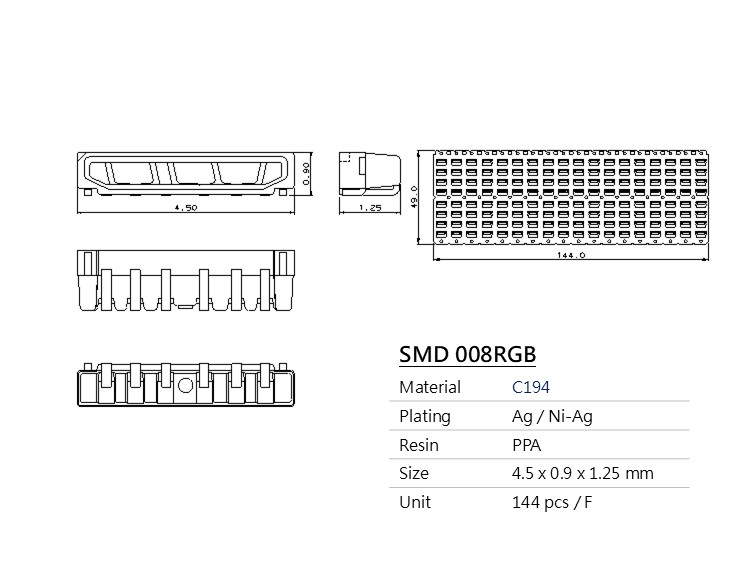 0.90

4.50

1.25

49.0

144.0

SMD 008RGB

| Material | C194 |
|---|---|
| Plating | Ag / Ni-Ag |
| Resin | PPA |
| Size | 4.5 x 0.9 x 1.25 mm |
| Unit | 144 pcs / F |